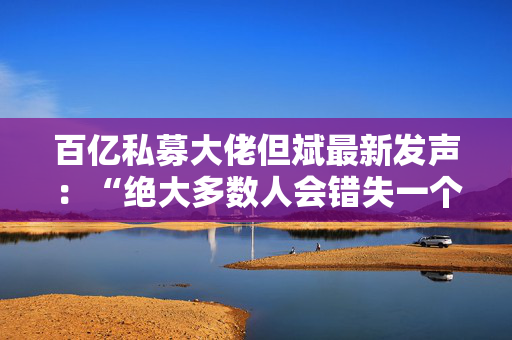 百亿私募大佬但斌最新发声：“绝大多数人会错失一个